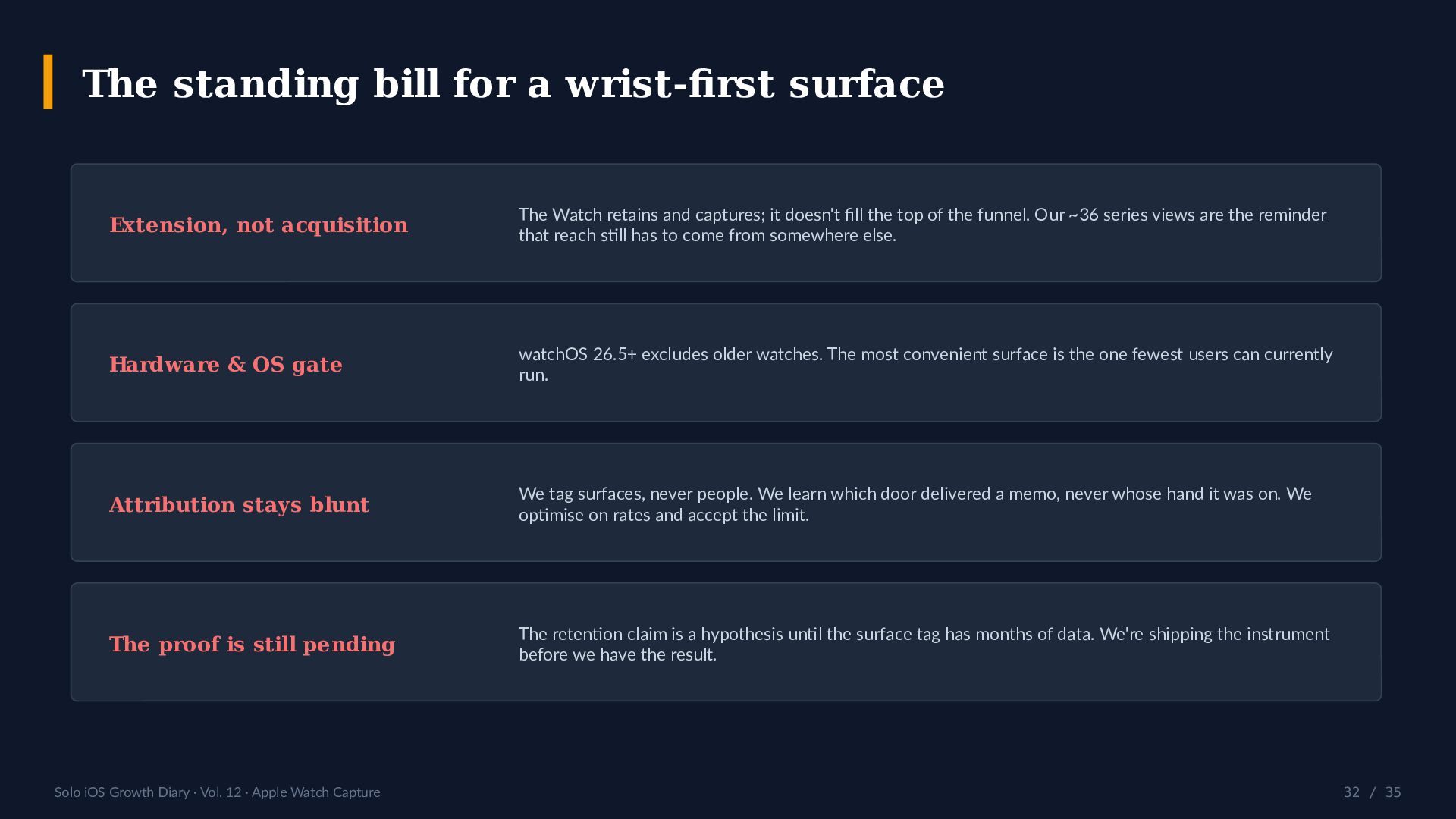 The standing bill for a wrist-first surface

Extension, not acquisition

The Watch retains and captures; it doesn't fill the top of the funnel. Our ~36 series views are the reminder that reach still has to come from somewhere else.

Hardware & OS gate

watchOS 26.5+ excludes older watches. The most convenient surface is the one fewest users can currently run.

Attribution stays blunt

We tag surfaces, never people. We learn which door delivered a memo, never whose hand it was on. We optimise on rates and accept the limit.

The proof is still pending

The retention claim is a hypothesis until the surface tag has months of data. We're shipping the instrument before we have the result.

Solo iOS Growth Diary · Vol. 12 · Apple Watch Capture

32 / 35